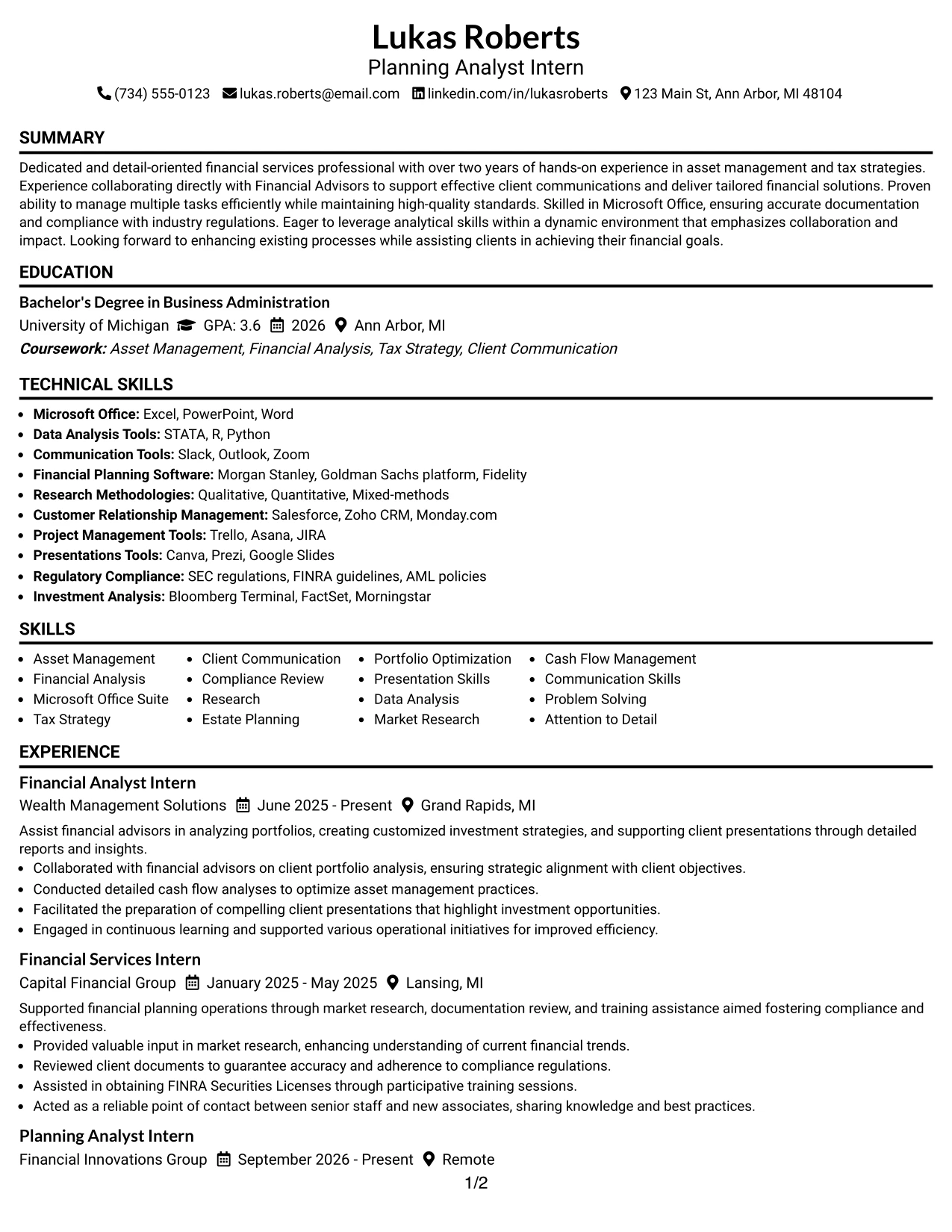 Lukas Roberts
Planning Analyst Intern
(734) 555-0123 lukas.roberts@email.com linkedin.com/in/lukasroberts 123 Main St, Ann Arbor, MI 48104

SUMMARY

Dedicated and detail-oriented financial services professional with over two years of hands-on experience in asset management and tax strategies. Experience collaborating directly with Financial Advisors to support effective client communications and deliver tailored financial solutions. Proven ability to manage multiple tasks efficiently while maintaining high-quality standards. Skilled in Microsoft Office, ensuring accurate documentation and compliance with industry regulations. Eager to leverage analytical skills within a dynamic environment that emphasizes collaboration and impact. Looking forward to enhancing existing processes while assisting clients in achieving their financial goals.

EDUCATION

Bachelor's Degree in Business Administration
University of Michigan GPA: 3.6 2026 Ann Arbor, MI
Coursework: Asset Management, Financial Analysis, Tax Strategy, Client Communication

TECHNICAL SKILLS

• Microsoft Office: Excel, PowerPoint, Word
• Data Analysis Tools: STATA, R, Python
• Communication Tools: Slack, Outlook, Zoom
• Financial Planning Software: Morgan Stanley, Goldman Sachs platform, Fidelity
• Research Methodologies: Qualitative, Quantitative, Mixed-methods
• Customer Relationship Management: Salesforce, Zoho CRM, Monday.com
• Project Management Tools: Trello, Asana, JIRA
• Presentations Tools: Canva, Prezi, Google Slides
• Regulatory Compliance: SEC regulations, FINRA guidelines, AML policies
• Investment Analysis: Bloomberg Terminal, FactSet, Morningstar

SKILLS

• Asset Management
• Financial Analysis
• Microsoft Office Suite
• Tax Strategy

• Client Communication
• Compliance Review
• Research
• Estate Planning

• Portfolio Optimization
• Presentation Skills
• Data Analysis
• Market Research

• Cash Flow Management
• Communication Skills
• Problem Solving
• Attention to Detail

EXPERIENCE

Financial Analyst Intern
Wealth Management Solutions June 2025 - Present Grand Rapids, MI

Assist financial advisors in analyzing portfolios, creating customized investment strategies, and supporting client presentations through detailed reports and insights.
• Collaborated with financial advisors on client portfolio analysis, ensuring strategic alignment with client objectives.
• Conducted detailed cash flow analyses to optimize asset management practices.
• Facilitated the preparation of compelling client presentations that highlight investment opportunities.
• Engaged in continuous learning and supported various operational initiatives for improved efficiency.

Financial Services Intern
Capital Financial Group January 2025 - May 2025 Lansing, MI

Supported financial planning operations through market research, documentation review, and training assistance aimed fostering compliance and effectiveness.
• Provided valuable input in market research, enhancing understanding of current financial trends.
• Reviewed client documents to guarantee accuracy and adherence to compliance regulations.
• Assisted in obtaining FINRA Securities Licenses through participative training sessions.
• Acted as a reliable point of contact between senior staff and new associates, sharing knowledge and best practices.

Planning Analyst Intern
Financial Innovations Group September 2026 - Present Remote

1/2